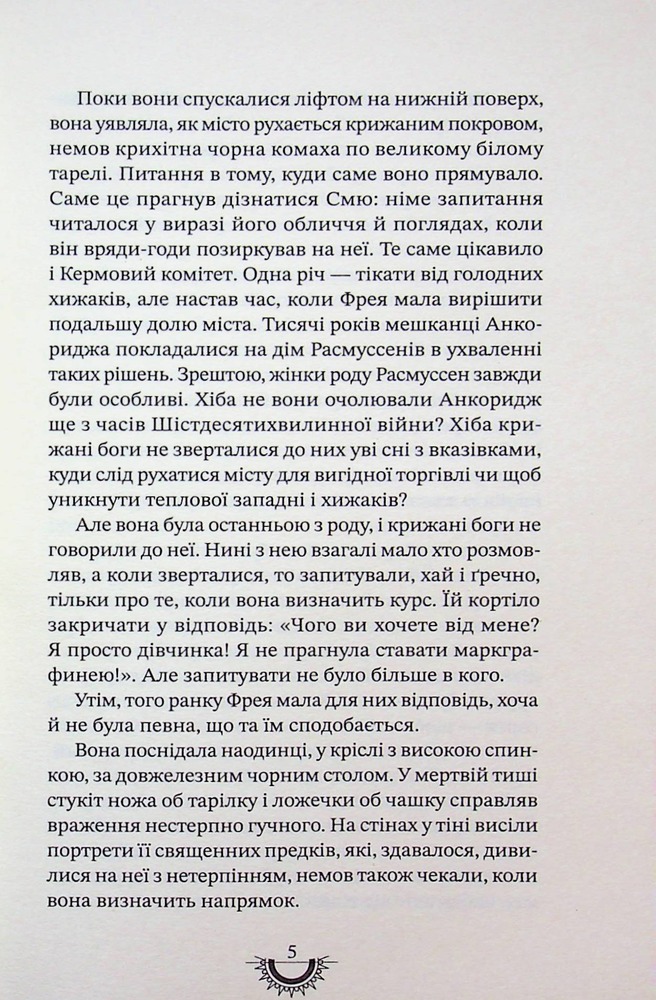 Поки вони спускалися ліфтом на нижній поверх, вона уявляла, як місто рухається крижаним покровом, немов крихітна чорна комаха по великому білому тарелі. Питання в тому, куди саме воно прямувало. Саме це прагнув дізнатися Смю: німе запитання читалося у виразі його обличчя й поглядах, коли він вряди-годи позиркував на неї. Те саме цікавило і Кермовий комітет. Одна річ — тікати від голодних хижаків, але настав час, коли Фрея мала вирішити подальшу долю міста. Тисячі років мешканці Анкориджа покладалися на дім Расмуссенів в ухваленні таких рішень. Зрештою, жінки роду Расмуссен завжди були особливі. Хіба не вони очолювали Анкоридж ще з часів Шістдесятихвилинної війни? Хіба крижані боги не зверталися до них уві сні з вказівками, куди слід рухатися місту для вигідної торгівлі чи щоб уникнути теплової западні і хижаків?

Але вона була останньою з роду, і крижані боги не говорили до неї. Нині з нею взагалі мало хто розмовляв, а коли зверталися, то запитували, хай і ґречно, тільки про те, коли вона визначить курс. Їй кортіло закричати у відповідь: «Чого ви хочете від мене? Я просто дівчинка! Я не прагнула ставати маркграфинею!». Але запитувати не було більше в кого.

Утім, того ранку Фрея мала для них відповідь, хоча й не була певна, що та їм сподобається.

Вона поснідала наодинці, у кріслі з високою спинкою, за довжелезним чорним столом. У мертвій тиші стукіт ножа об тарілку і ложечки об чашку справляв враження нестерпно гучного. На стінах у тіні висіли портрети її священних предків, які, здавалося, дивилися на неї з нетерпінням, немов також чекали, коли вона визначить напрямок.

5